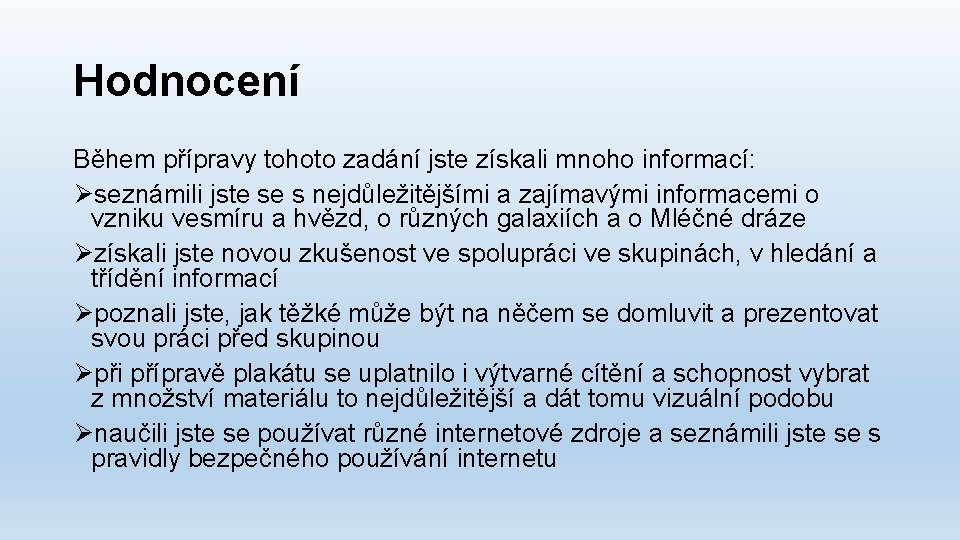 Hodnocení

Během přípravy tohoto zadání jste získali mnoho informací:

➢seznámili jste se s nejdůležitějšími a zajímavými informacemi o vzniku vesmíru a hvězd, o různých galaxiích a o Mléčné dráze

➢získali jste novou zkušenost ve spolupráci ve skupinách, v hledání a třídění informací

➢poznali jste, jak těžké může být na něčem se domluvit a prezentovat svou práci před skupinou

➢při přípravě plakátu se uplatnilo i výtvarné cítění a schopnost vybrat z množství materiálu to nejdůležitější a dát tomu vizuální podobu

➢naučili jste se používat různé internetové zdroje a seznámili jste se s pravidly bezpečného používání internetu